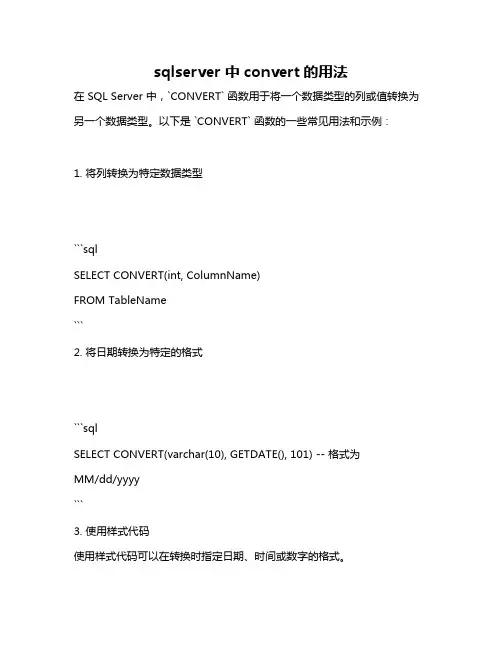 sqlserver 中 convert 的用法

在 SQL Server 中，`CONVERT` 函数用于将一个数据类型的列或值转换为另一个数据类型。以下是 `CONVERT` 函数的一些常见用法和示例：

1. 将列转换为特定数据类型

```sql
SELECT CONVERT(int, ColumnName)
FROM TableName
```

2. 将日期转换为特定的格式

```sql
SELECT CONVERT(varchar(10), GETDATE(), 101) -- 格式为 MM/dd/yyyy
```

3. 使用样式代码

使用样式代码可以在转换时指定日期、时间或数字的格式。